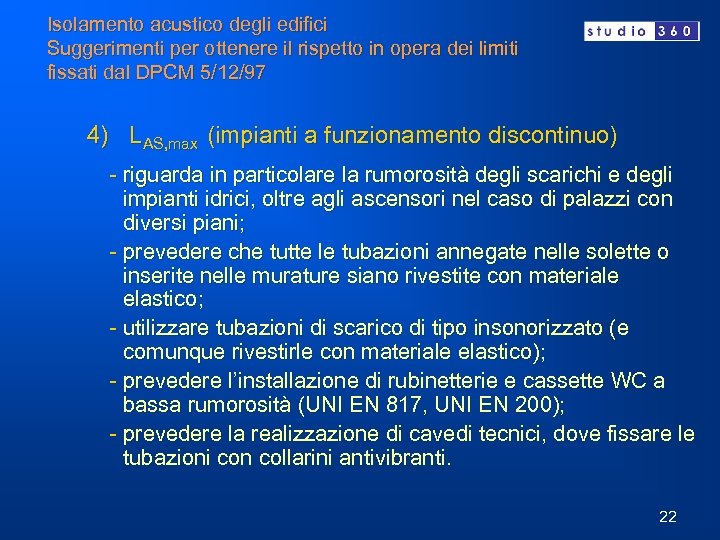 Isolamento acustico degli edifici
Suggerimenti per ottenere il rispetto in opera dei limiti fissati dal DPCM 5/12/97

studio 360

4) $L_{AS,max}$ (impianti a funzionamento discontinuo)

- riguarda in particolare la rumorosità degli scarichi e degli impianti idrici, oltre agli ascensori nel caso di palazzi con diversi piani;
- prevedere che tutte le tubazioni annegate nelle solette o inserite nelle murature siano rivestite con materiale elastico;
- utilizzare tubazioni di scarico di tipo insonorizzato (e comunque rivestirle con materiale elastico);
- prevedere l'installazione di rubinetterie e cassette WC a bassa rumorosità (UNI EN 817, UNI EN 200);
- prevedere la realizzazione di cavedi tecnici, dove fissare le tubazioni con collarini antivibranti.

22